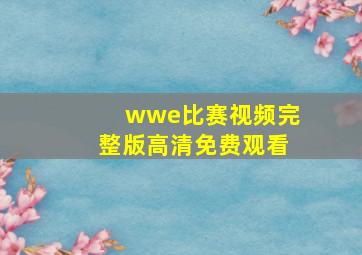 wwe比赛视频完整版高清免费观看